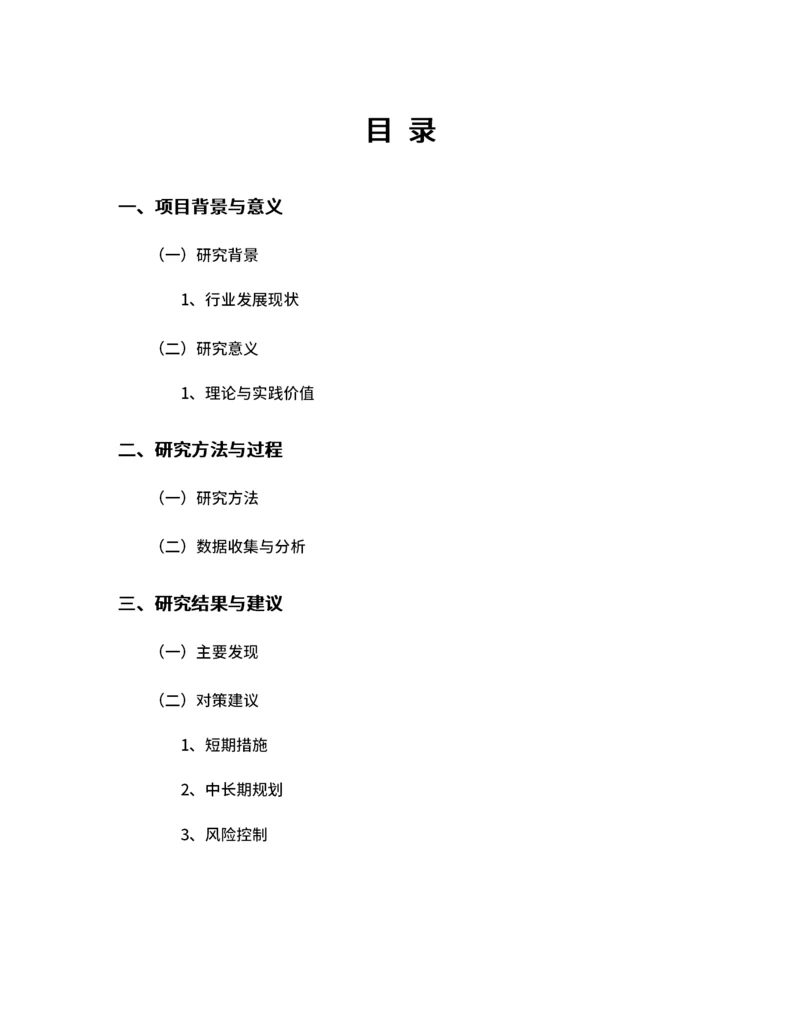 目 录

一、项目背景与意义

（一）研究背景

1、行业发展现状

（二）研究意义

1、理论与实践价值

二、研究方法与过程

（一）研究方法

（二）数据收集与分析

三、研究结果与建议

（一）主要发现

（二）对策建议

1、短期措施

2、中长期规划

3、风险控制